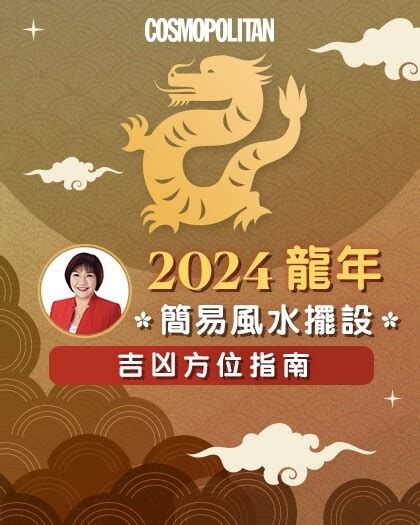 COSMOPOLITAN

2024 龍年

簡易風水擺設

吉凶方位指南